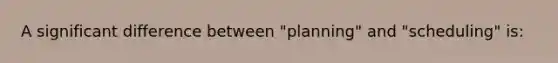 A significant difference between "planning" and "scheduling" is: